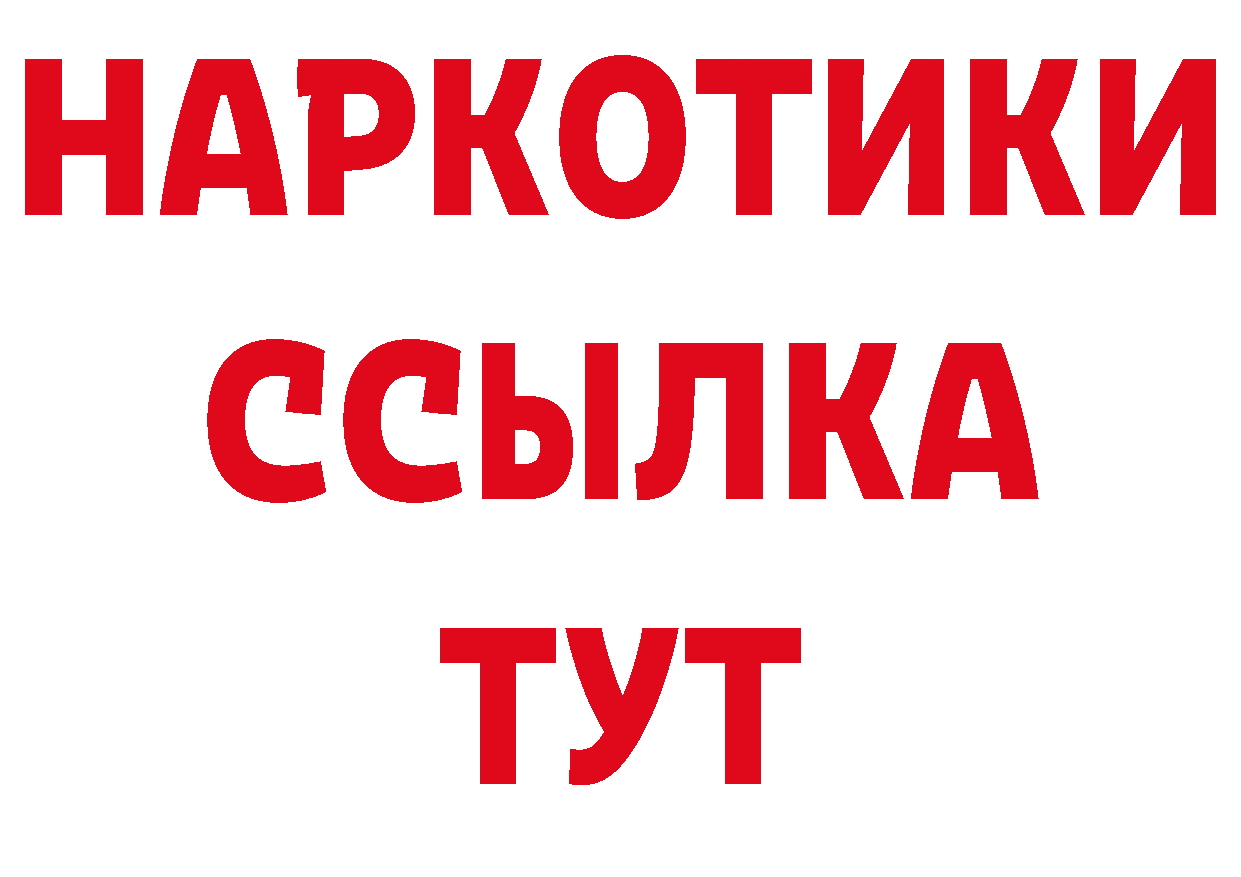 НАРКОТИКИ ССЫЛКА ТУТ